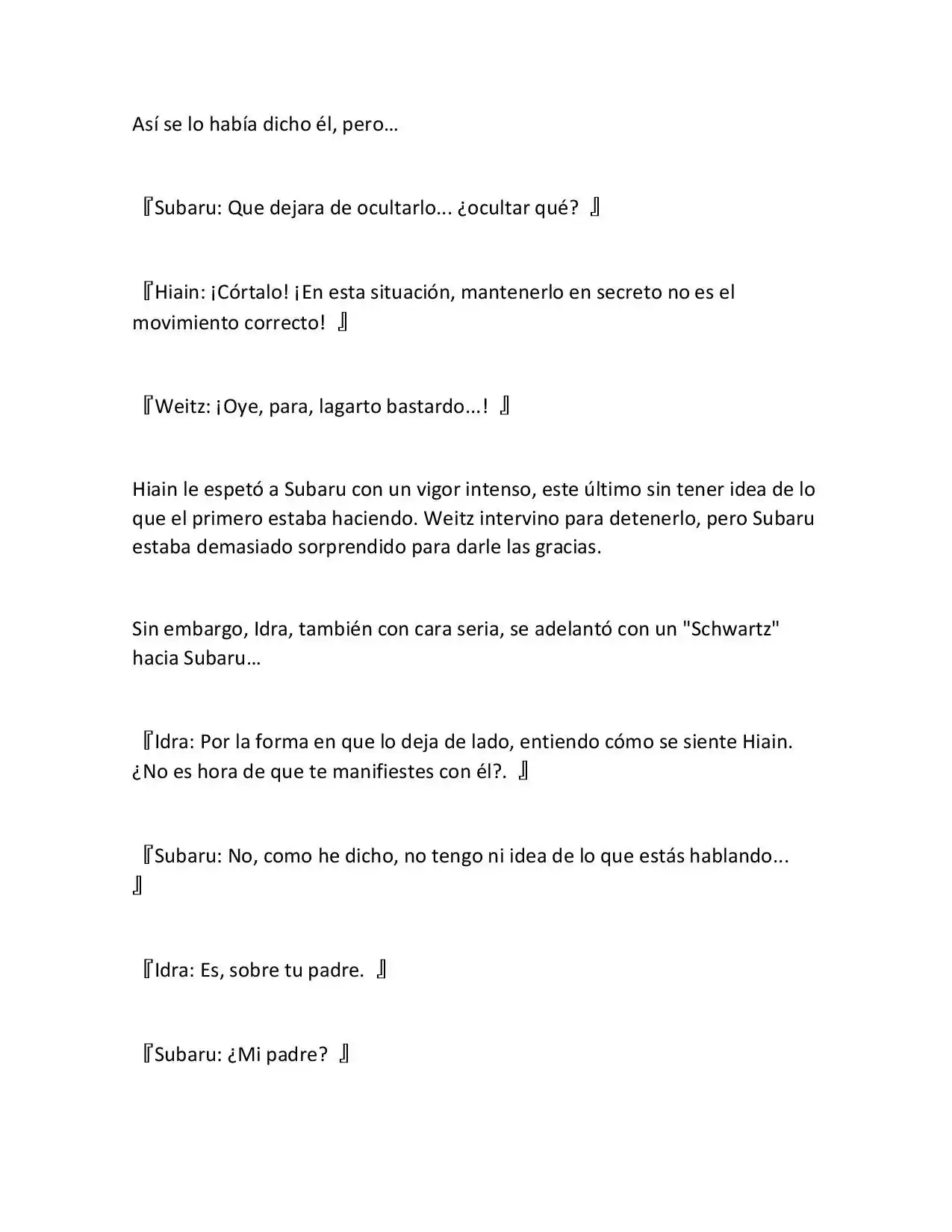 Así se lo había dicho él, pero…

『Subaru: Que dejara de ocultarlo... ¿ocultar qué? 』

『Hiain: ¡Córtalo! ¡En esta situación, mantenerlo en secreto no es el movimiento correcto! 』

『Weitz: ¡Oye, para, lagarto bastardo...! 』

Hiain le espetó a Subaru con un vigor intenso, este último sin tener idea de lo que el primero estaba haciendo. Weitz intervino para detenerlo, pero Subaru estaba demasiado sorprendido para darle las gracias.

Sin embargo, Idra, también con cara seria, se adelantó con un "Schwartz" hacia Subaru…

『Idra: Por la forma en que lo deja de lado, entiendo cómo se siente Hiain. ¿No es hora de que te manifiestes con él?. 』

『Subaru: No, como he dicho, no tengo ni idea de lo que estás hablando... 』

『Idra: Es, sobre tu padre. 』

『Subaru: ¿Mi padre? 』